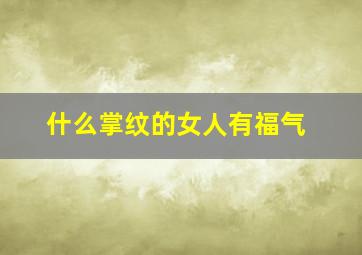 什么掌纹的女人有福气